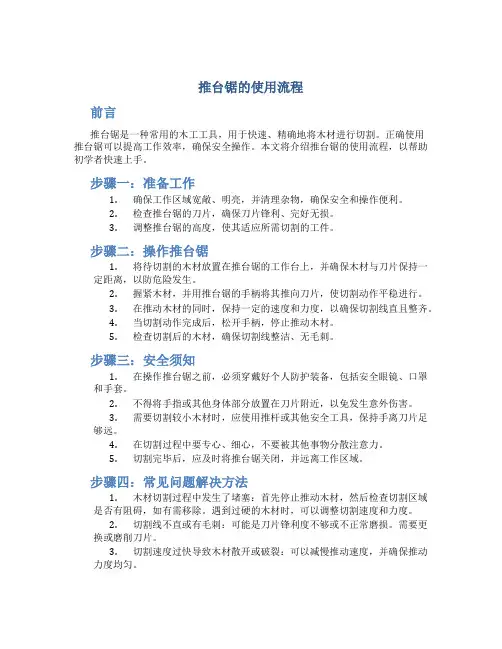 推台锯的使用流程

前言

推台锯是一种常用的木工工具，用于快速、精确地将木材进行切割。正确使用推台锯可以提高工作效率，确保安全操作。本文将介绍推台锯的使用流程，以帮助初学者快速上手。

步骤一：准备工作

1. 确保工作区域宽敞、明亮，并清理杂物，确保安全和操作便利。
2. 检查推台锯的刀片，确保刀片锋利、完好无损。
3. 调整推台锯的高度，使其适应所需切割的工件。

步骤二：操作推台锯

1. 将待切割的木材放置在推台锯的工作台上，并确保木材与刀片保持一定距离，以防危险发生。
2. 握紧木材，并用推台锯的手柄将其推向刀片，使切割动作平稳进行。
3. 在推动木材的同时，保持一定的速度和力度，以确保切割线直且整齐。
4. 当切割动作完成后，松开手柄，停止推动木材。
5. 检查切割后的木材，确保切割线整洁、无毛刺。

步骤三：安全须知

1. 在操作推台锯之前，必须穿戴好个人防护装备，包括安全眼镜、口罩和手套。
2. 不得将手指或其他身体部分放置在刀片附近，以免发生意外伤害。
3. 需要切割较小木材时，应使用推杆或其他安全工具，保持手离刀片足够远。
4. 在切割过程中要专心、细心，不要被其他事物分散注意力。
5. 切割完毕后，应及时将推台锯关闭，并远离工作区域。

步骤四：常见问题解决方法

1. 木材切割过程中发生了堵塞：首先停止推动木材，然后检查切割区域是否有阻碍，如有需移除。遇到过硬的木材时，可以调整切割速度和力度。
2. 切割线不直或有毛刺：可能是刀片锋利度不够或不正常磨损。需要更换或磨削刀片。
3. 切割速度过快导致木材散开或破裂：可以减慢推动速度，并确保推动力度均匀。